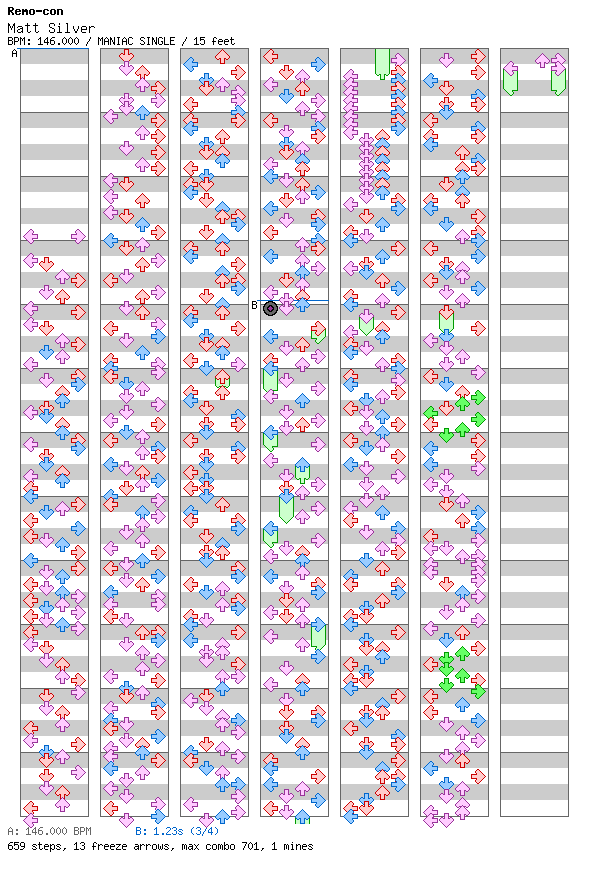 Remo-con
Matt Silver
BPM: 146.000 / MANIAC SINGLE / 15 feet

A

B

A: 146.000 BPM B: 1.23s (3/4)
659 steps, 13 freeze arrows, max combo 701, 1 mines